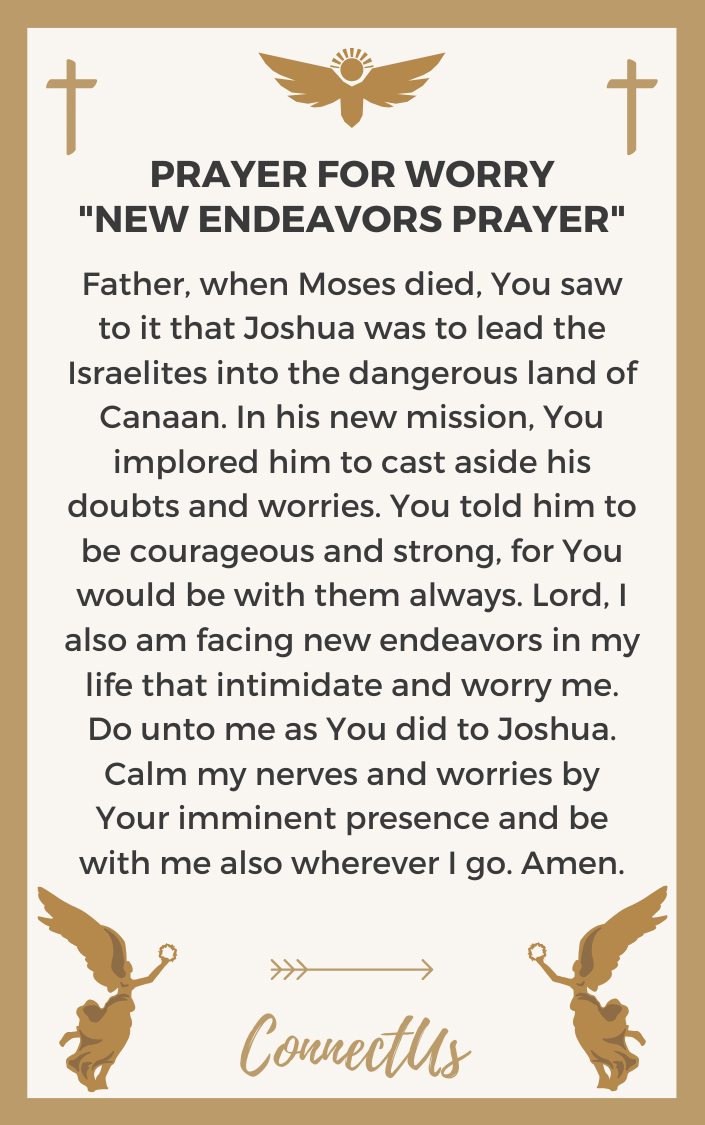 PRAYER FOR WORRY
"NEW ENDEAVORS PRAYER"

Father, when Moses died, You saw to it that Joshua was to lead the Israelites into the dangerous land of Canaan. In his new mission, You implored him to cast aside his doubts and worries. You told him to be courageous and strong, for You would be with them always. Lord, I also am facing new endeavors in my life that intimidate and worry me. Do unto me as You did to Joshua. Calm my nerves and worries by Your imminent presence and be with me also wherever I go. Amen.

ConnectUs